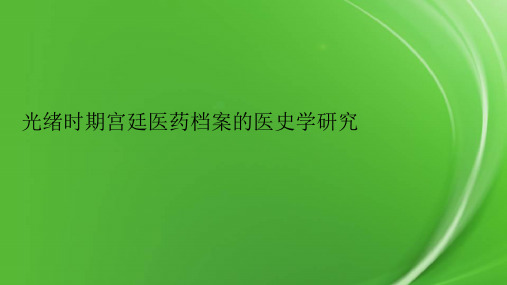 光绪时期宫廷医药档案的医史学研究